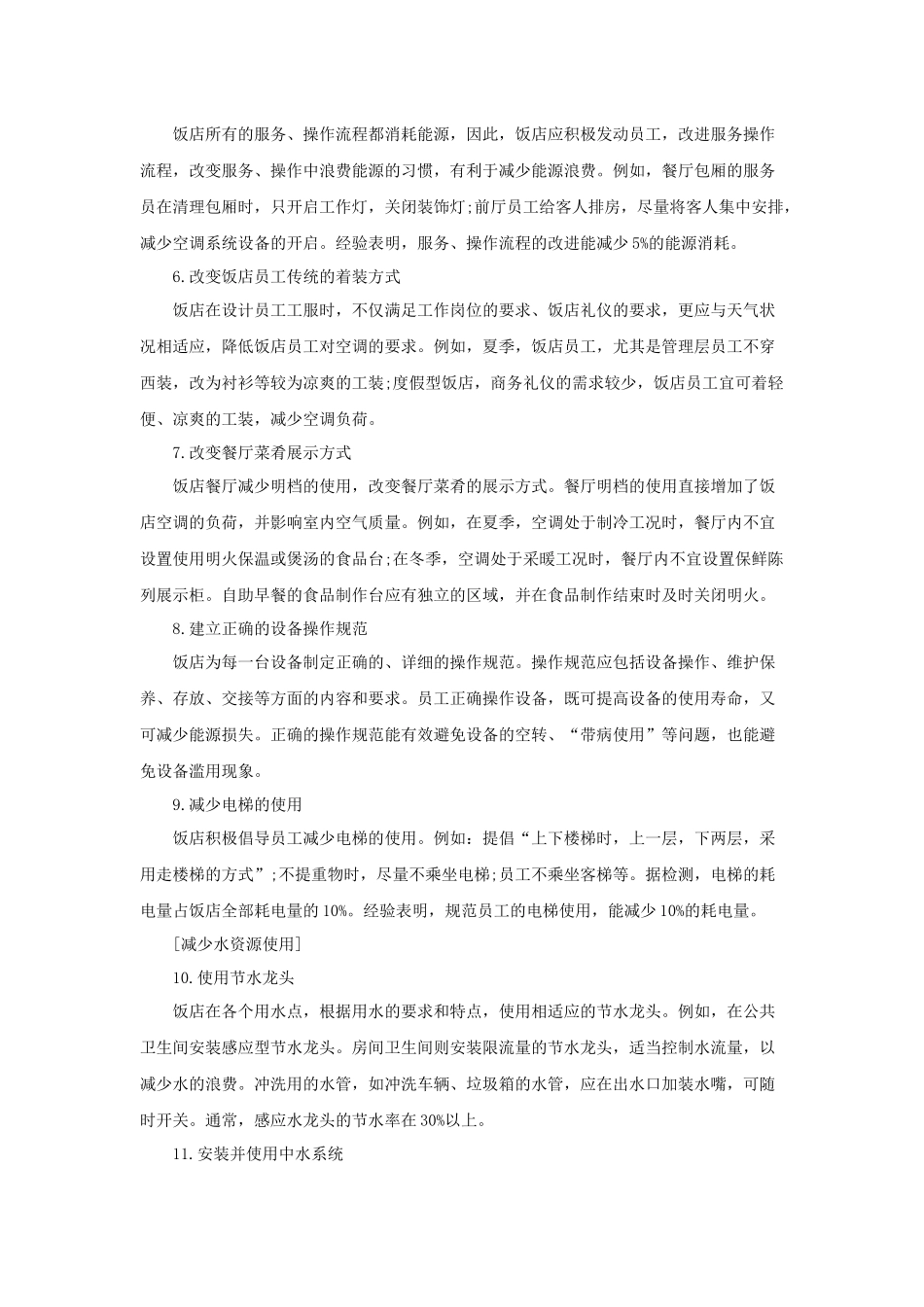 饭店所有的服务、操作流程都消耗能源，因此，饭店应积极发动员工，改进服务操作流程，改变服务、操作中浪费能源的习惯，有利于减少能源浪费。例如，餐厅包厢的服务员在清理包厢时，只开启工作灯，关闭装饰灯;前厅员工给客人排房，尽量将客人集中安排，减少空调系统设备的开启。经验表明，服务、操作流程的改进能减少5%的能源消耗。

6.改变饭店员工传统的着装方式

饭店在设计员工工服时，不仅满足工作岗位的要求、饭店礼仪的要求，更应与天气状况相适应，降低饭店员工对空调的要求。例如，夏季，饭店员工，尤其是管理层员工不穿西装，改为衬衫等较为凉爽的工装;度假型饭店，商务礼仪的需求较少，饭店员工宜可着轻便、凉爽的工装，减少空调负荷。

7.改变餐厅菜肴展示方式

饭店餐厅减少明档的使用，改变餐厅菜肴的展示方式。餐厅明档的使用直接增加了饭店空调的负荷，并影响室内空气质量。例如，在夏季，空调处于制冷工况时，餐厅内不宜设置使用明火保温或煲汤的食品台;在冬季，空调处于采暖工况时，餐厅内不宜设置保鲜陈列展示柜。自助早餐的食品制作台应有独立的区域，并在食品制作结束时及时关闭明火。

8.建立正确的设备操作规范

饭店为每一台设备制定正确的、详细的操作规范。操作规范应包括设备操作、维护保养、存放、交接等方面的内容和要求。员工正确操作设备，既可提高设备的使用寿命，又可减少能源损失。正确的操作规范能有效避免设备的空转、“带病使用”等问题，也能避免设备滥用现象。

9.减少电梯的使用

饭店积极倡导员工减少电梯的使用。例如：提倡“上下楼梯时，上一层，下两层，采用走楼梯的方式”;不提重物时，尽量不乘坐电梯;员工不乘坐客梯等。据检测，电梯的耗电量占饭店全部耗电量的10%。经验表明，规范员工的电梯使用，能减少10%的耗电量。

[减少水资源使用]

10.使用节水龙头

饭店在各个用水点，根据用水的要求和特点，使用相适应的节水龙头。例如，在公共卫生间安装感应型节水龙头。房间卫生间则安装限流量的节水龙头，适当控制水流量，以减少水的浪费。冲洗用的水管，如冲洗车辆、垃圾箱的水管，应在出水口加装水嘴，可随时开关。通常，感应水龙头的节水率在30%以上。

11.安装并使用中水系统